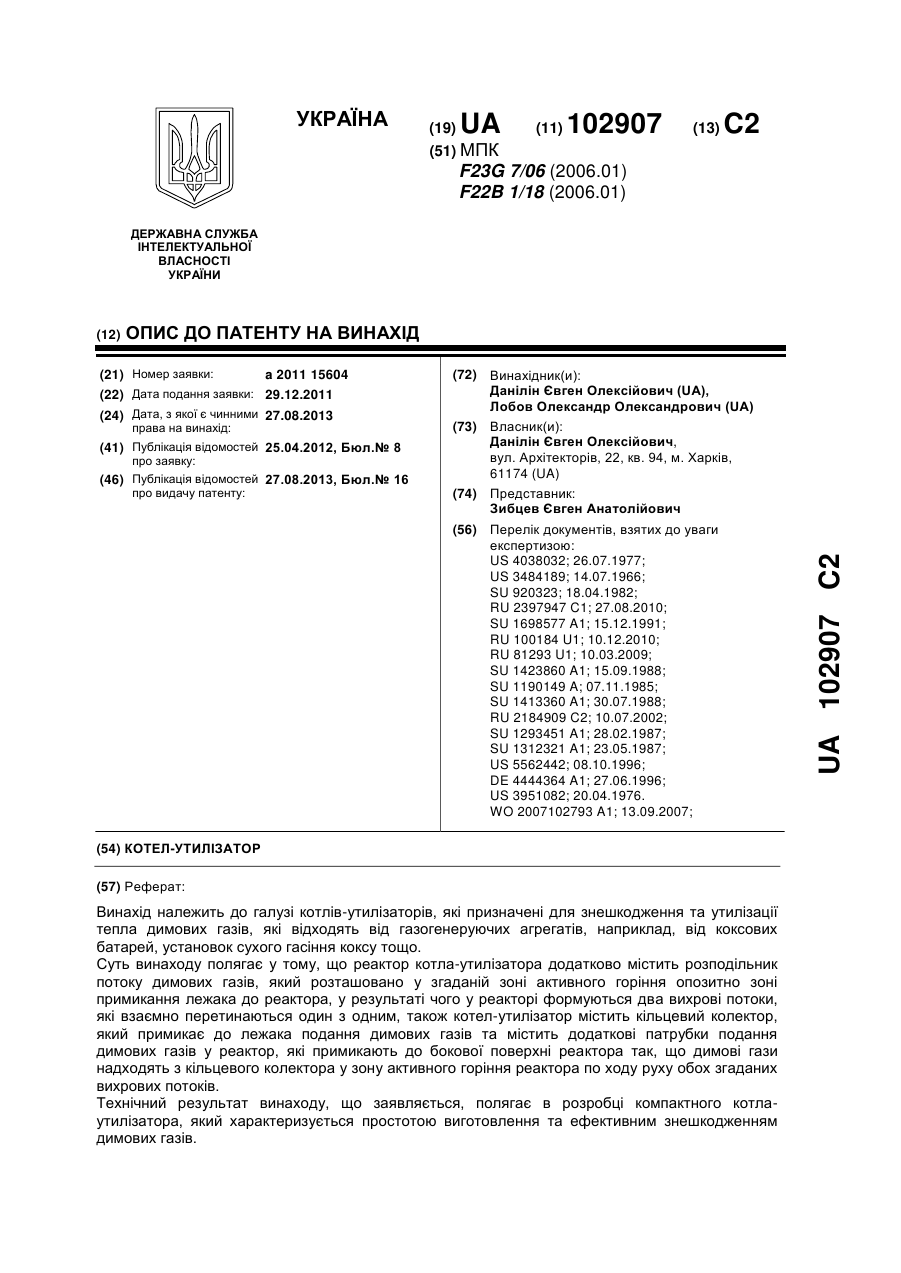 УКРАЇНА

(19) UA (11) 102907 (13) C2

(51) МПК
F23G 7/06 (2006.01)
F22B 1/18 (2006.01)

ДЕРЖАВНА СЛУЖБА ІНТЕЛЕКТУАЛЬНОЇ ВЛАСНОСТІ УКРАЇНИ

(12) ОПИС ДО ПАТЕНТУ НА ВИНАХІД

(21) Номер заявки: a 2011 15604
(22) Дата подання заявки: 29.12.2011
(24) Дата, з якої є чинними права на винахід: 27.08.2013
(41) Публікація відомостей про заявку: 25.04.2012, Бюл.№ 8
(46) Публікація відомостей про видачу патенту: 27.08.2013, Бюл.№ 16

(72) Винахідник(и):
Данілін Євген Олексійович (UA),
Лобов Олександр Олександрович (UA)

(73) Власник(и):
Данілін Євген Олексійович,
вул. Архітекторів, 22, кв. 94, м. Харків, 61174 (UA)

(74) Представник:
Зибцев Євген Анатолійович

(56) Перелік документів, взятих до уваги експертизою:
US 4038032; 26.07.1977;
US 3484189; 14.07.1966;
SU 920323; 18.04.1982;
RU 2397947 C1; 27.08.2010;
SU 1698577 A1; 15.12.1991;
RU 100184 U1; 10.12.2010;
RU 81293 U1; 10.03.2009;
SU 1423860 A1; 15.09.1988;
SU 1190149 A; 07.11.1985;
SU 1413360 A1; 30.07.1988;
RU 2184909 C2; 10.07.2002;
SU 1293451 A1; 28.02.1987;
SU 1312321 A1; 23.05.1987;
US 5562442; 08.10.1996;
DE 4444364 A1; 27.06.1996;
US 3951082; 20.04.1976.
WO 2007102793 A1; 13.09.2007;

UA 102907 C2

(54) КОТЕЛ-УТИЛІЗАТОР

(57) Реферат:

Винахід належить до галузі котлів-утилізаторів, які призначені для знешкодження та утилізації тепла димових газів, які відходять від газогенеруючих агрегатів, наприклад, від коксових батарей, установок сухого гасіння коксу тощо.
Суть винаходу полягає у тому, що реактор котла-утилізатора додатково містить розподільник потоку димових газів, який розташовано у згаданій зоні активного горіння опозитно зоні примикання лежака до реактора, у результаті чого у реакторі формуються два вихрові потоки, які взаємно перетинаються один з одним, також котел-утилізатор містить кільцевий колектор, який примикає до лежака подання димових газів та містить додаткові патрубки подання димових газів у реактор, які примикають до бокової поверхні реактора так, що димові гази надходять з кільцевого колектора у зону активного горіння реактора по ходу руху обох згаданих вихрових потоків.
Технічний результат винаходу, що заявляється, полягає в розробці компактного котла-утилізатора, який характеризується простотою виготовлення та ефективним знешкодженням димових газів.